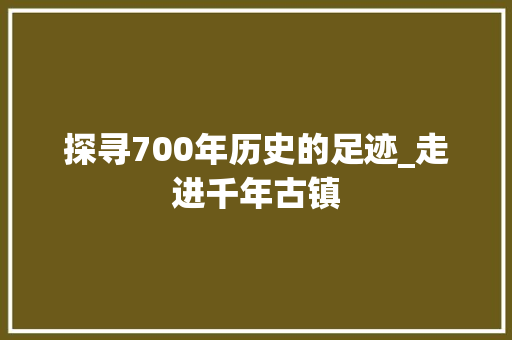 探寻700年历史的足迹_走进千年古镇